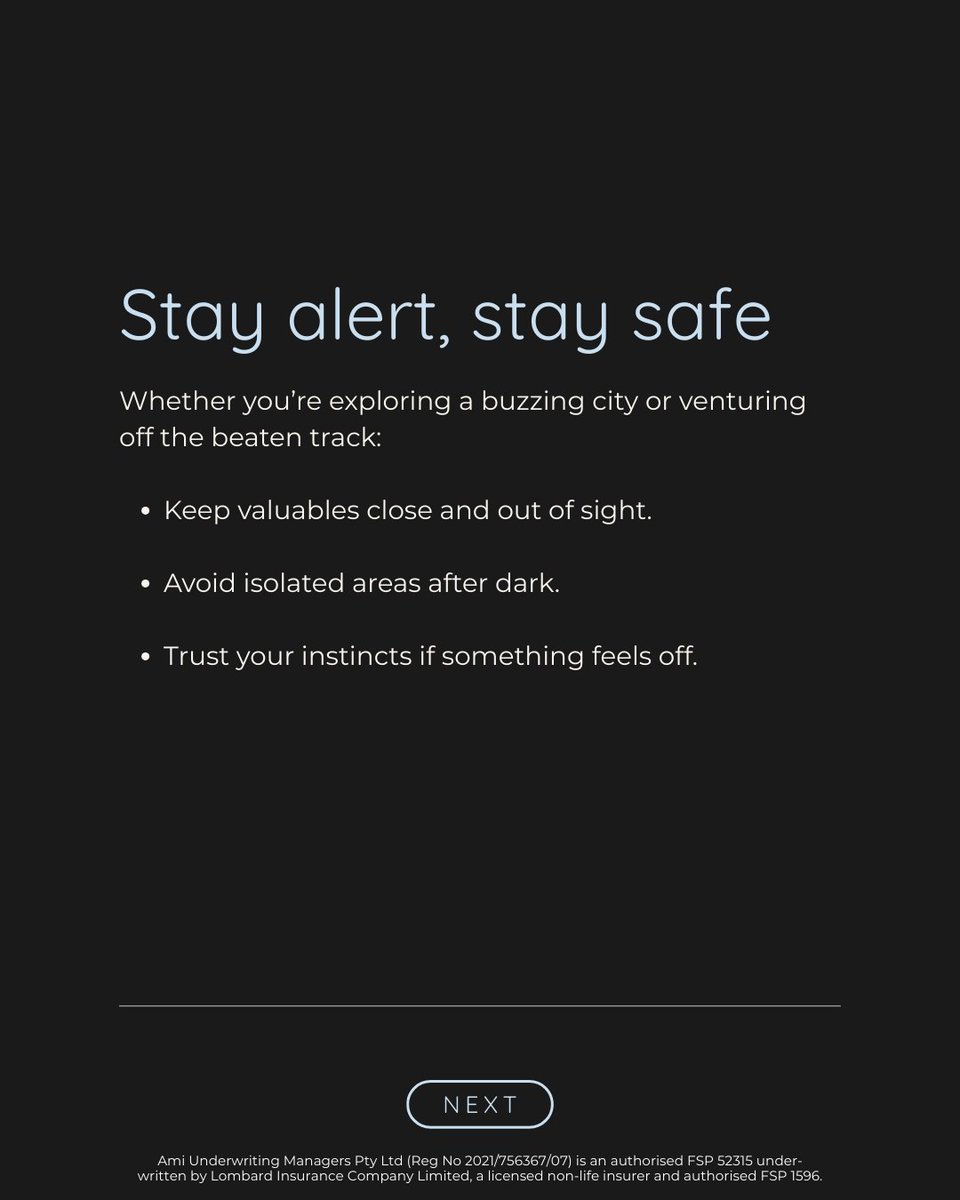 Stay alert, stay safe

Whether you're exploring a buzzing city or venturing off the beaten track:

• Keep valuables close and out of sight.

• Avoid isolated areas after dark.

• Trust your instincts if something feels off.

NEXT

Ami Underwriting Managers Pty Ltd (Reg No 2021/756367/07) is an authorised FSP 52315 underwritten by Lombard Insurance Company Limited, a licensed non-life insurer and authorised FSP 1596.